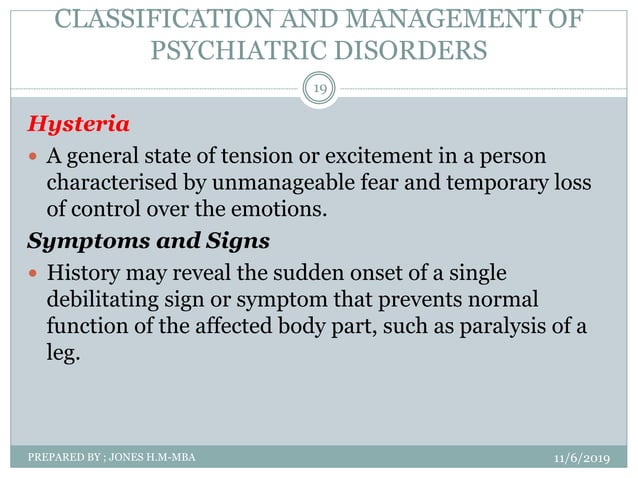 CLASSIFICATION AND MANAGEMENT OF PSYCHIATRIC DISORDERS

19

Hysteria

A general state of tension or excitement in a person characterised by unmanageable fear and temporary loss of control over the emotions.

Symptoms and Signs

History may reveal the sudden onset of a single debilitating sign or symptom that prevents normal function of the affected body part, such as paralysis of a leg.

PREPARED BY ; JONES H.M-MBA

11/6/2019